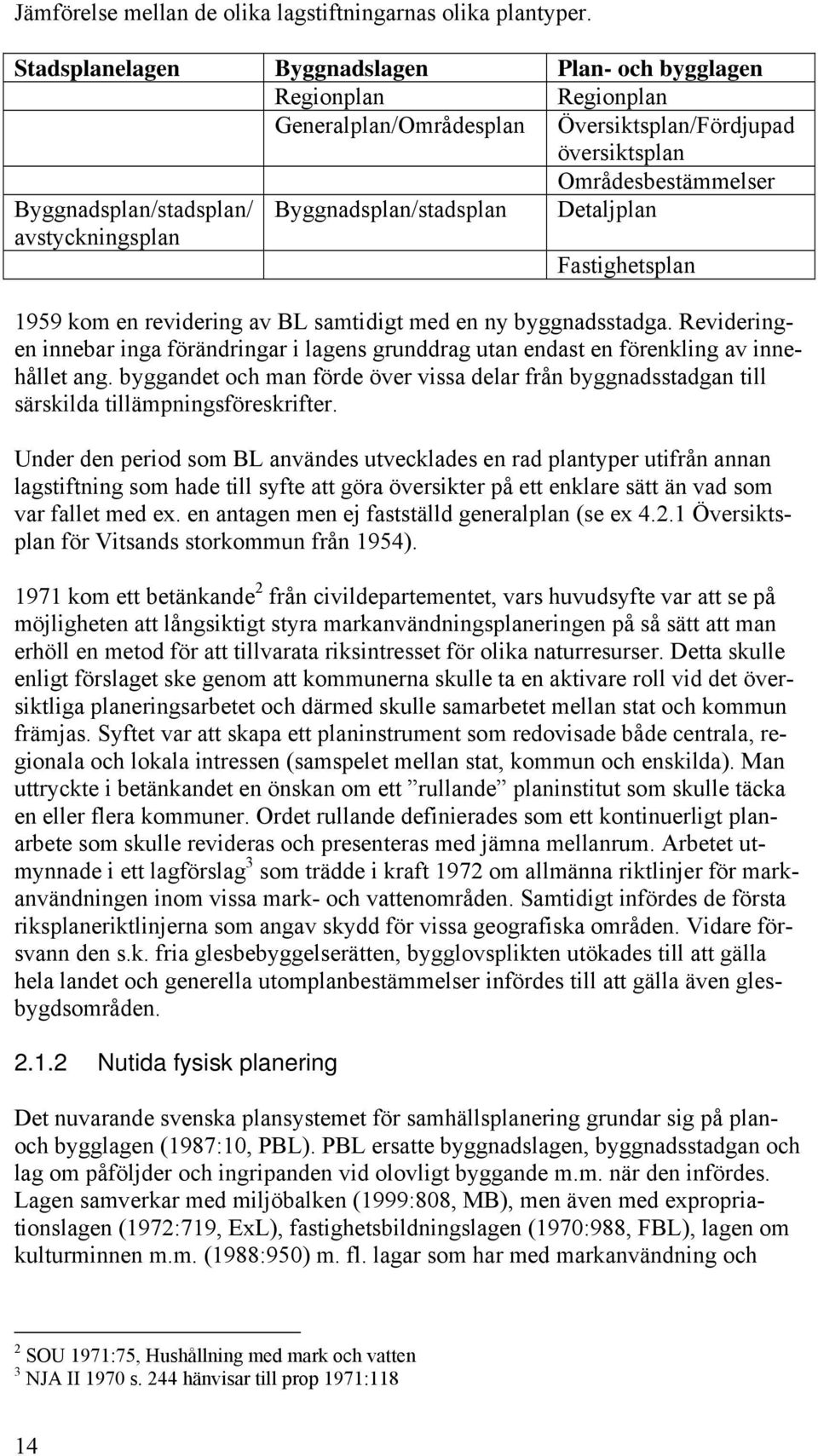 Jämförelse mellan de olika lagstiftningarnas olika plantyper.

| Stadsplanelagen | Byggnadslagen | Plan- och bygglagen |
|---|---|---|
| | Regionplan | Regionplan |
| | Generalplan/Områdesplan | Översiktsplan/Fördjupad översiktsplan |
| | | Områdesbestämmelser |
| Byggnadsplan/stadsplan/ avstyckningsplan | Byggnadsplan/stadsplan | Detaljplan |
| | | Fastighetsplan |

1959 kom en revidering av BL samtidigt med en ny byggnadsstadga. Revideringen innebar inga förändringar i lagens grunddrag utan endast en förenkling av innehållet ang. byggandet och man förde över vissa delar från byggnadsstadgan till särskilda tillämpningsföreskrifter.

Under den period som BL användes utvecklades en rad plantyper utifrån annan lagstiftning som hade till syfte att göra översikter på ett enklare sätt än vad som var fallet med ex. en antagen men ej fastställd generalplan (se ex 4.2.1 Översiktsplan för Vitsands storkommun från 1954).

1971 kom ett betänkande$^2$ från civildepartementet, vars huvudsyfte var att se på möjligheten att långsiktigt styra markanvändningsplaneringen på så sätt att man erhöll en metod för att tillvarata riksintresset för olika naturresurser. Detta skulle enligt förslaget ske genom att kommunerna skulle ta en aktivare roll vid det översiktliga planeringsarbetet och därmed skulle samarbetet mellan stat och kommun främjas. Syftet var att skapa ett planinstrument som redovisade både centrala, regionala och lokala intressen (samspelet mellan stat, kommun och enskilda). Man uttryckte i betänkandet en önskan om ett ”rullande” planinstitut som skulle täcka en eller flera kommuner. Ordet rullande definierades som ett kontinuerligt planarbete som skulle revideras och presenteras med jämna mellanrum. Arbetet utmynnade i ett lagförslag$^3$ som trädde i kraft 1972 om allmänna riktlinjer för markanvändningen inom vissa mark- och vattenområden. Samtidigt infördes de första riksplaneriktlinjerna som angav skydd för vissa geografiska områden. Vidare försvann den s.k. fria glesbebyggelserätten, bygglovsplikten utökades till att gälla hela landet och generella utomplanbestämmelser infördes till att gälla även glesbygdsområden.

2.1.2 Nutida fysisk planering

Det nuvarande svenska plansystemet för samhällsplanering grundar sig på plan- och bygglagen (1987:10, PBL). PBL ersatte byggnadslagen, byggnadsstadgan och lag om påföljder och ingripanden vid olovligt byggande m.m. när den infördes. Lagen samverkar med miljöbalken (1999:808, MB), men även med expropriationslagen (1972:719, ExL), fastighetsbildningslagen (1970:988, FBL), lagen om kulturminnen m.m. (1988:950) m. fl. lagar som har med markanvändning och

$^2$ SOU 1971:75, Hushållning med mark och vatten
$^3$ NJA II 1970 s. 244 hänvisar till prop 1971:118

14